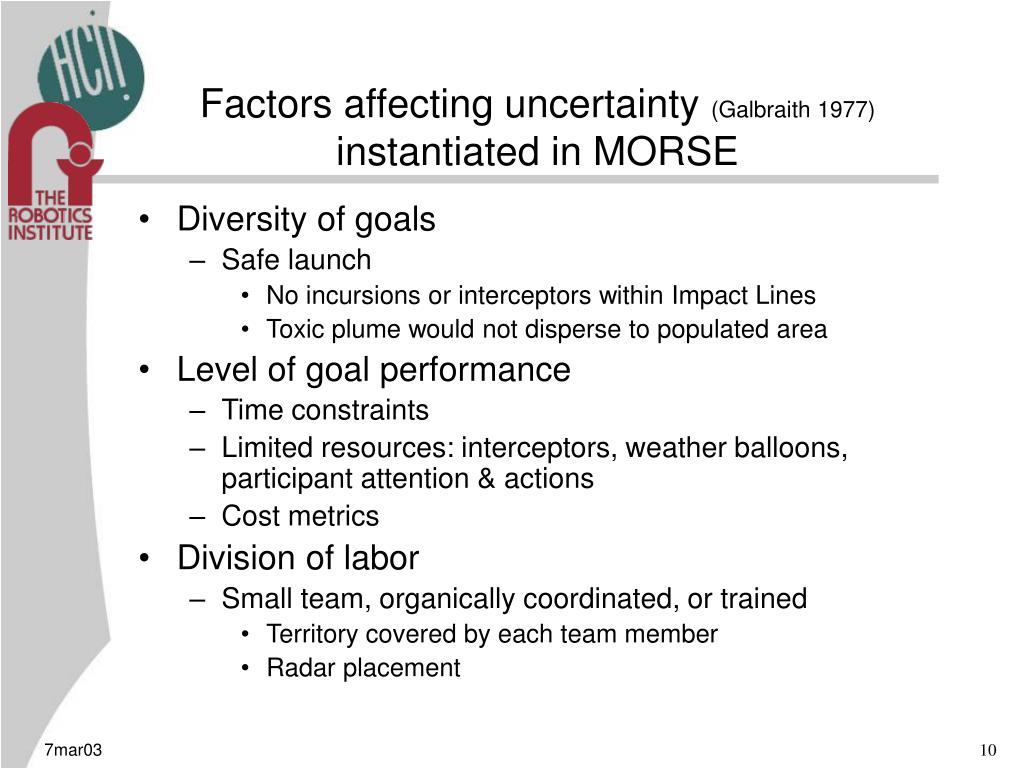 HCII

THE ROBOTICS INSTITUTE

Factors affecting uncertainty (Galbraith 1977) instantiated in MORSE

• Diversity of goals
– Safe launch
• No incursions or interceptors within Impact Lines
• Toxic plume would not disperse to populated area
• Level of goal performance
– Time constraints
– Limited resources: interceptors, weather balloons, participant attention & actions
– Cost metrics
• Division of labor
– Small team, organically coordinated, or trained
• Territory covered by each team member
• Radar placement

7mar03

10